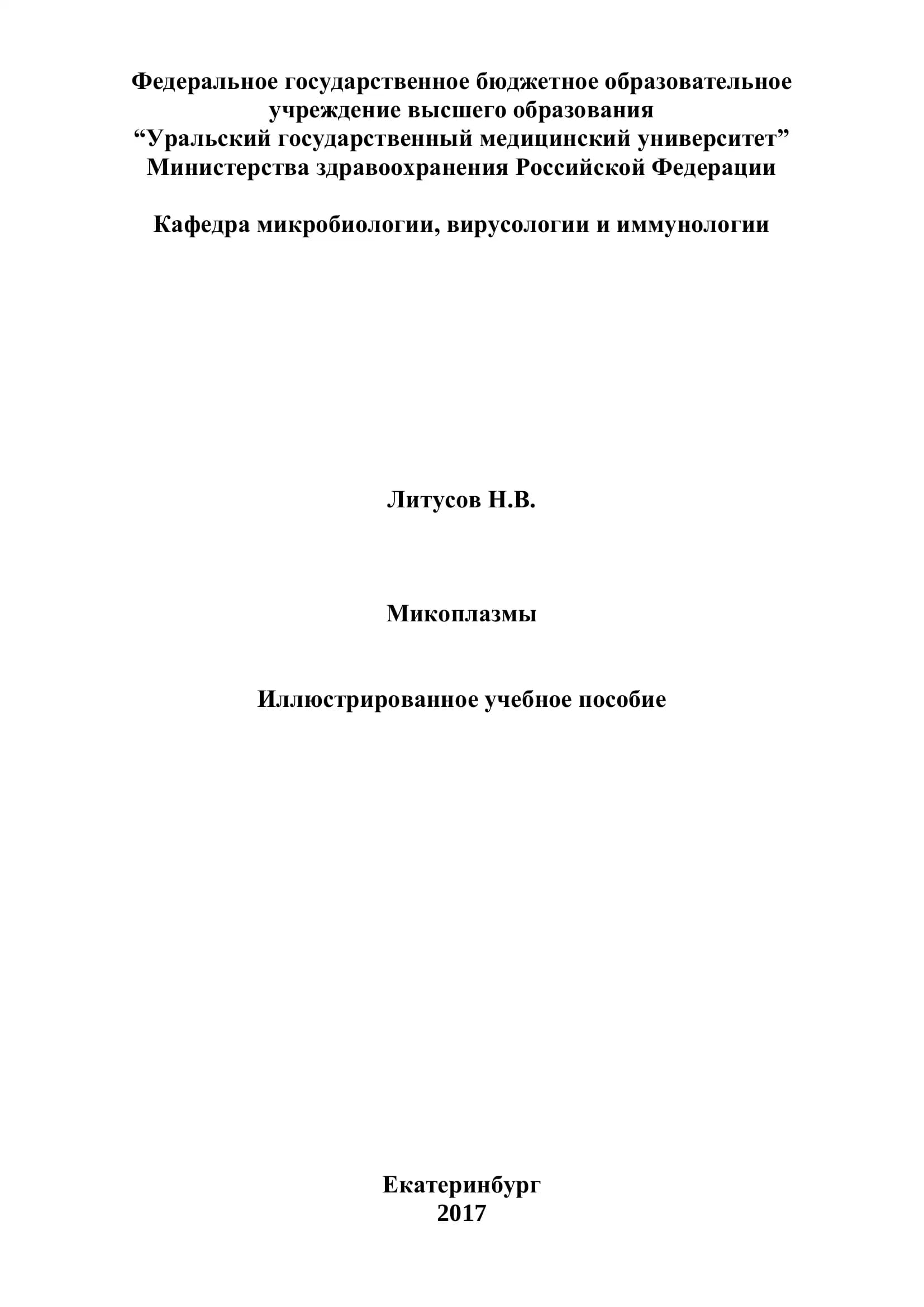 Федеральное государственное бюджетное образовательное учреждение высшего образования
“Уральский государственный медицинский университет”
Министерства здравоохранения Российской Федерации

Кафедра микробиологии, вирусологии и иммунологии

Литусов Н.В.

Микоплазмы

Иллюстрированное учебное пособие

Екатеринбург
2017